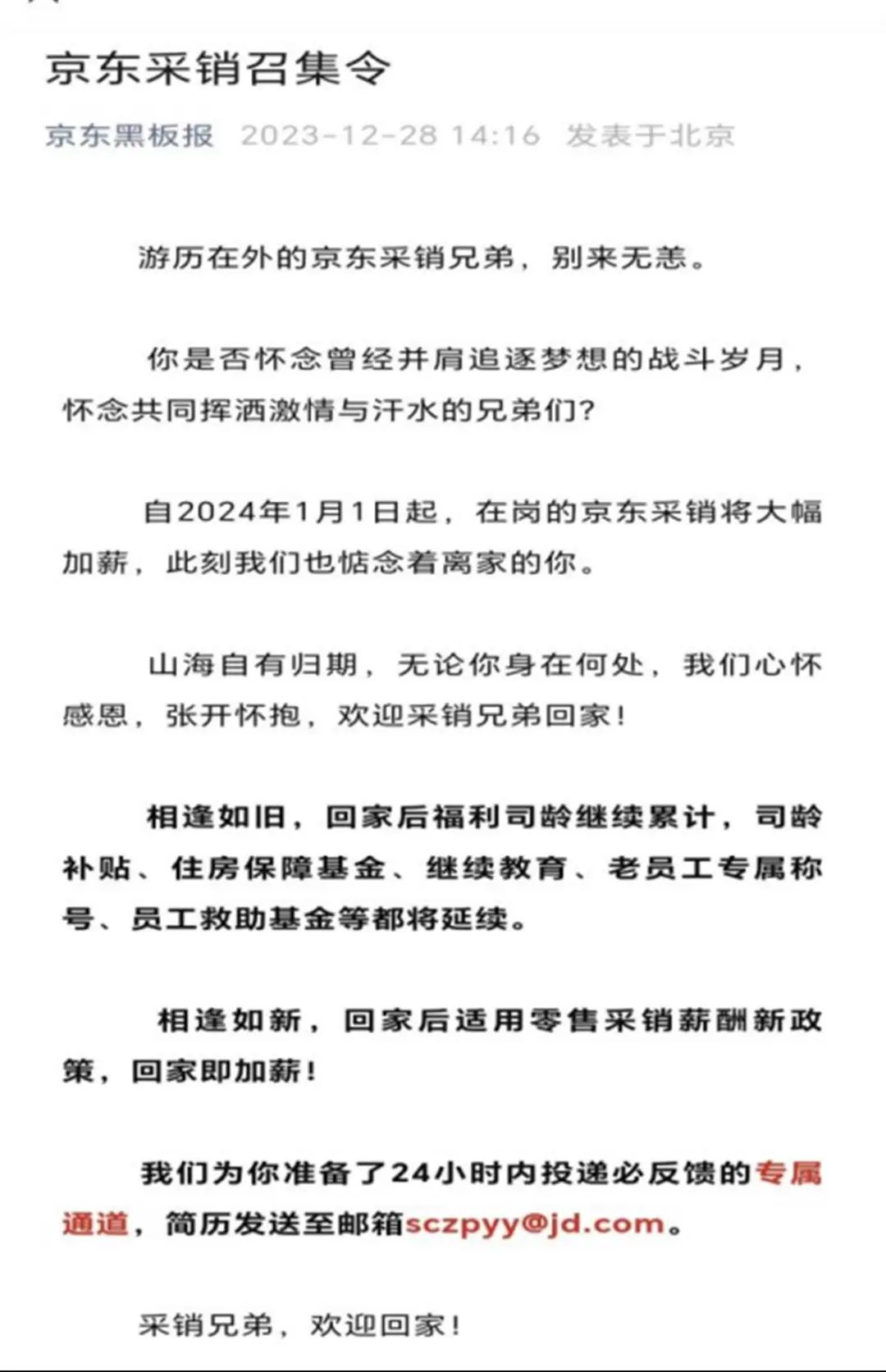 京东采销召集令

京东黑板报 2023-12-28 14:16 发表于北京

游历在外的京东采销兄弟，别来无恙。

你是否怀念曾经并肩追逐梦想的战斗岁月，怀念共同挥洒激情与汗水的兄弟们？

自2024年1月1日起，在岗的京东采销将大幅加薪，此刻我们也惦念着离家的你。

山海自有归期，无论你身在何处，我们心怀感恩，张开怀抱，欢迎采销兄弟回家！

相逢如旧，回家后福利司龄继续累计，司龄补贴、住房保障基金、继续教育、老员工专属称号、员工救助基金等都将延续。

相逢如新，回家后适用零售采销薪酬新政策，回家即加薪！

我们为你准备了24小时内投递必反馈的专属通道，简历发送至邮箱sczpyy@jd.com。

采销兄弟，欢迎回家！